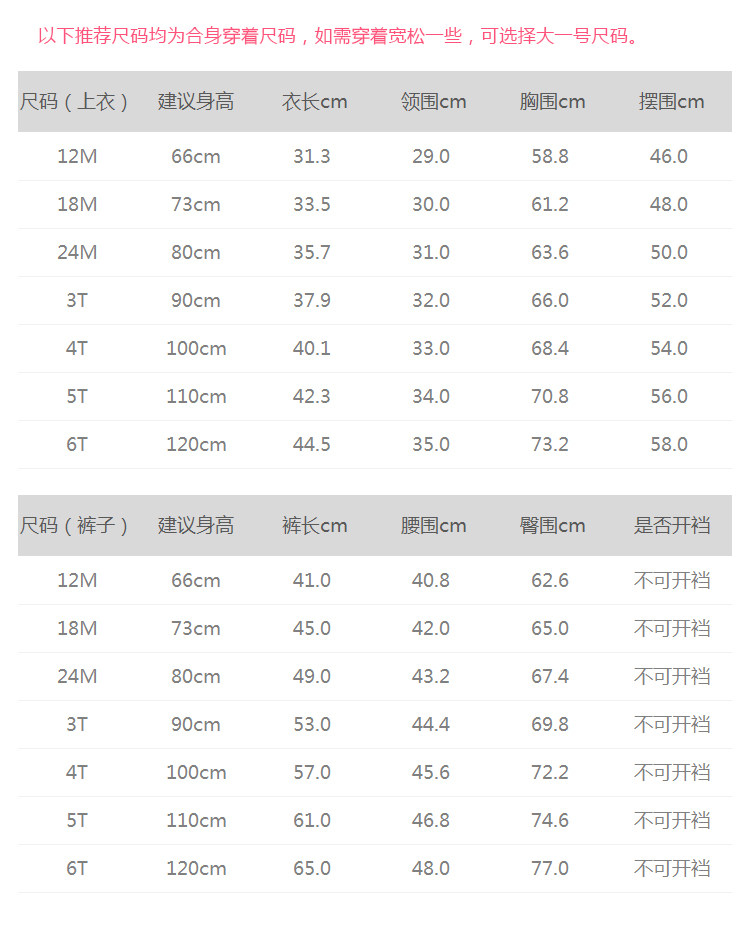 以下推荐尺码均为合身穿着尺码，如需穿着宽松一些，可选择大一号尺码。

| 尺码（上衣） | 建议身高 | 衣长cm | 领围cm | 胸围cm | 摆围cm |
|---|---|---|---|---|---|
| 12M | 66cm | 31.3 | 29.0 | 58.8 | 46.0 |
| 18M | 73cm | 33.5 | 30.0 | 61.2 | 48.0 |
| 24M | 80cm | 35.7 | 31.0 | 63.6 | 50.0 |
| 3T | 90cm | 37.9 | 32.0 | 66.0 | 52.0 |
| 4T | 100cm | 40.1 | 33.0 | 68.4 | 54.0 |
| 5T | 110cm | 42.3 | 34.0 | 70.8 | 56.0 |
| 6T | 120cm | 44.5 | 35.0 | 73.2 | 58.0 |

| 尺码（裤子） | 建议身高 | 裤长cm | 腰围cm | 臀围cm | 是否开裆 |
|---|---|---|---|---|---|
| 12M | 66cm | 41.0 | 40.8 | 62.6 | 不可开裆 |
| 18M | 73cm | 45.0 | 42.0 | 65.0 | 不可开裆 |
| 24M | 80cm | 49.0 | 43.2 | 67.4 | 不可开裆 |
| 3T | 90cm | 53.0 | 44.4 | 69.8 | 不可开裆 |
| 4T | 100cm | 57.0 | 45.6 | 72.2 | 不可开裆 |
| 5T | 110cm | 61.0 | 46.8 | 74.6 | 不可开裆 |
| 6T | 120cm | 65.0 | 48.0 | 77.0 | 不可开裆 |